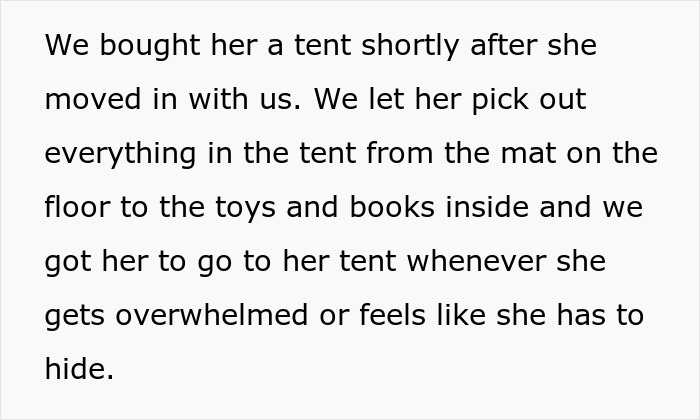 We bought her a tent shortly after she moved in with us. We let her pick out everything in the tent from the mat on the floor to the toys and books inside and we got her to go to her tent whenever she gets overwhelmed or feels like she has to hide.